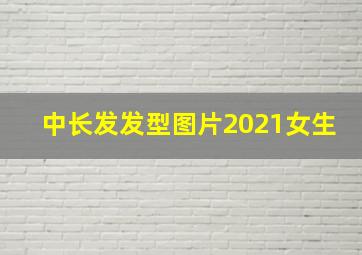 中长发发型图片2021女生